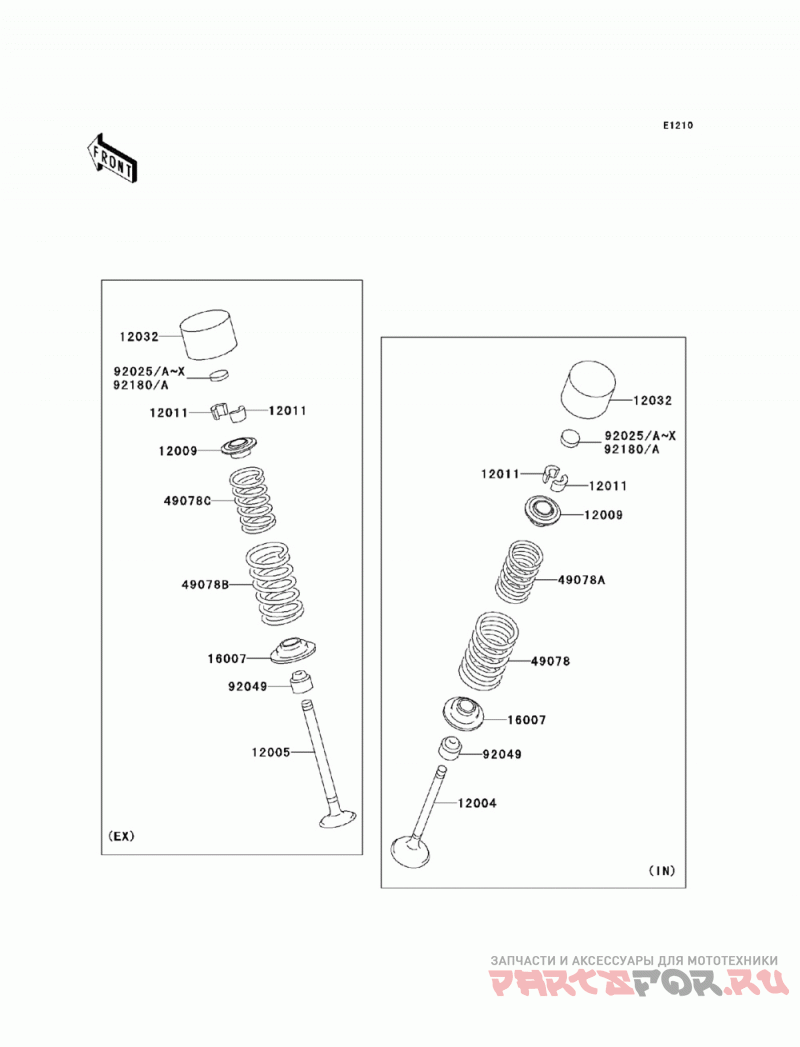 E1210

FRONT

12032
92025/A~X
92180/A
12011
12011
12009
49078C
49078B
16007
92049
12005
(EX)

12032
92025/A~X
92180/A
12011
12011
12009
49078A
49078
16007
92049
12004
(IN)

ЗАПЧАСТИ И АКСЕССУАРЫ ДЛЯ МОТОТЕХНИКИ
PARTSFOR.RU